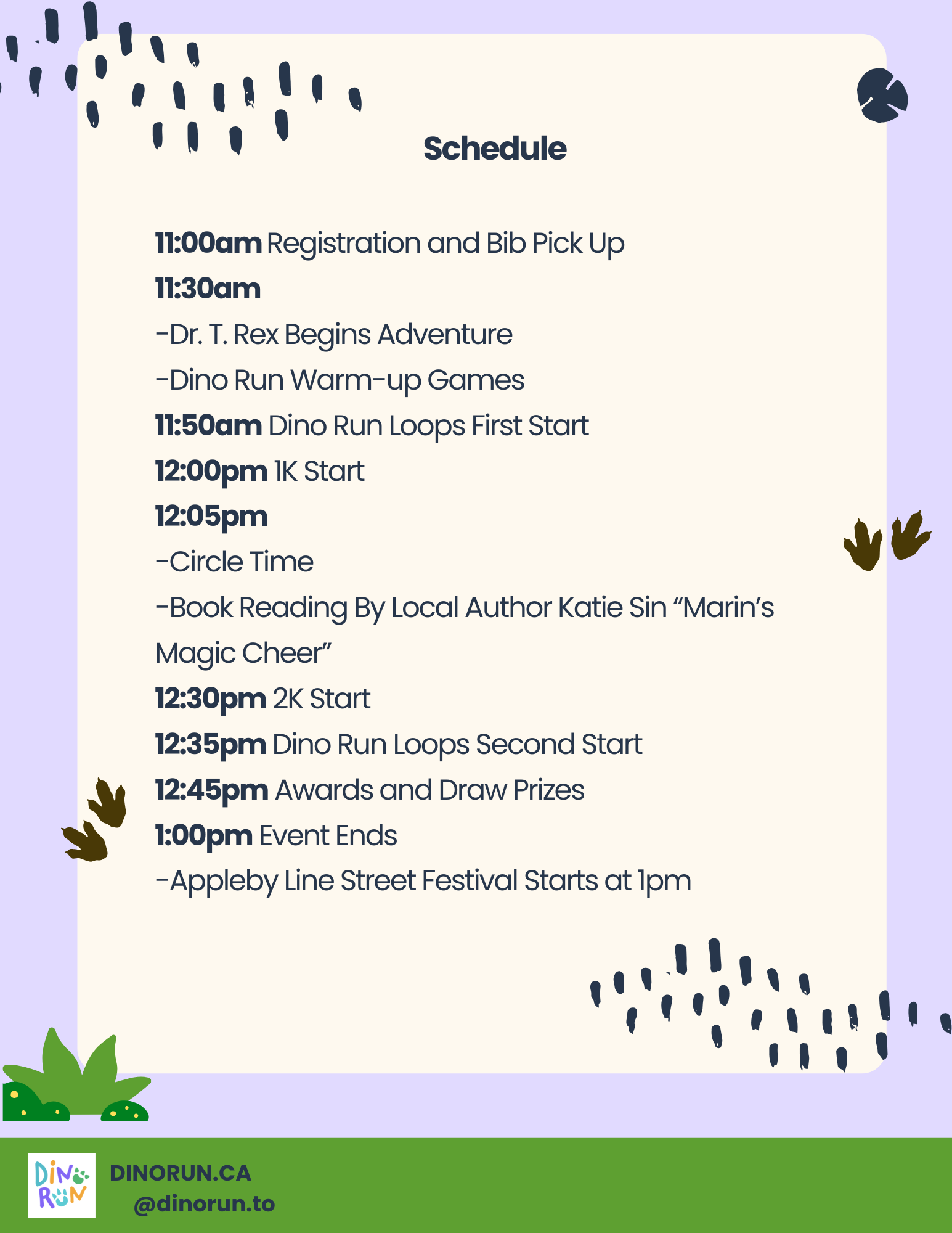 Schedule

11:00am Registration and Bib Pick Up
11:30am
-Dr. T. Rex Begins Adventure
-Dino Run Warm-up Games
11:50am Dino Run Loops First Start
12:00pm 1K Start
12:05pm
-Circle Time
-Book Reading By Local Author Katie Sin “Marin’s Magic Cheer”
12:30pm 2K Start
12:35pm Dino Run Loops Second Start
12:45pm Awards and Draw Prizes
1:00pm Event Ends
-Appleby Line Street Festival Starts at 1pm

DINO RUN
DINORUN.CA
@dinorun.to